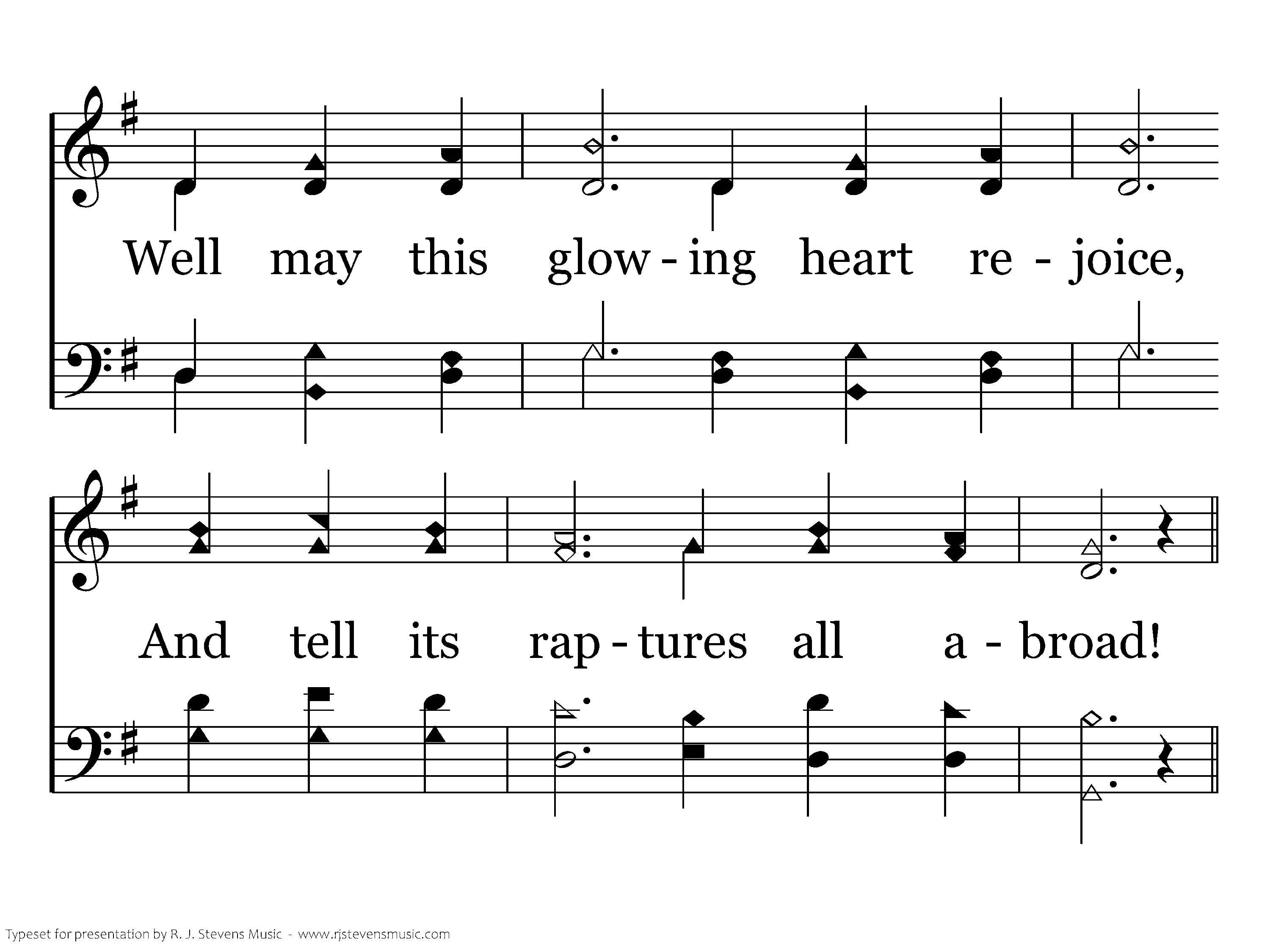 Well may this glow - ing heart re - joice,

And tell its rap - tures all a - broad!

Typeset for presentation by R. J. Stevens Music - www.rjstevensmusic.com